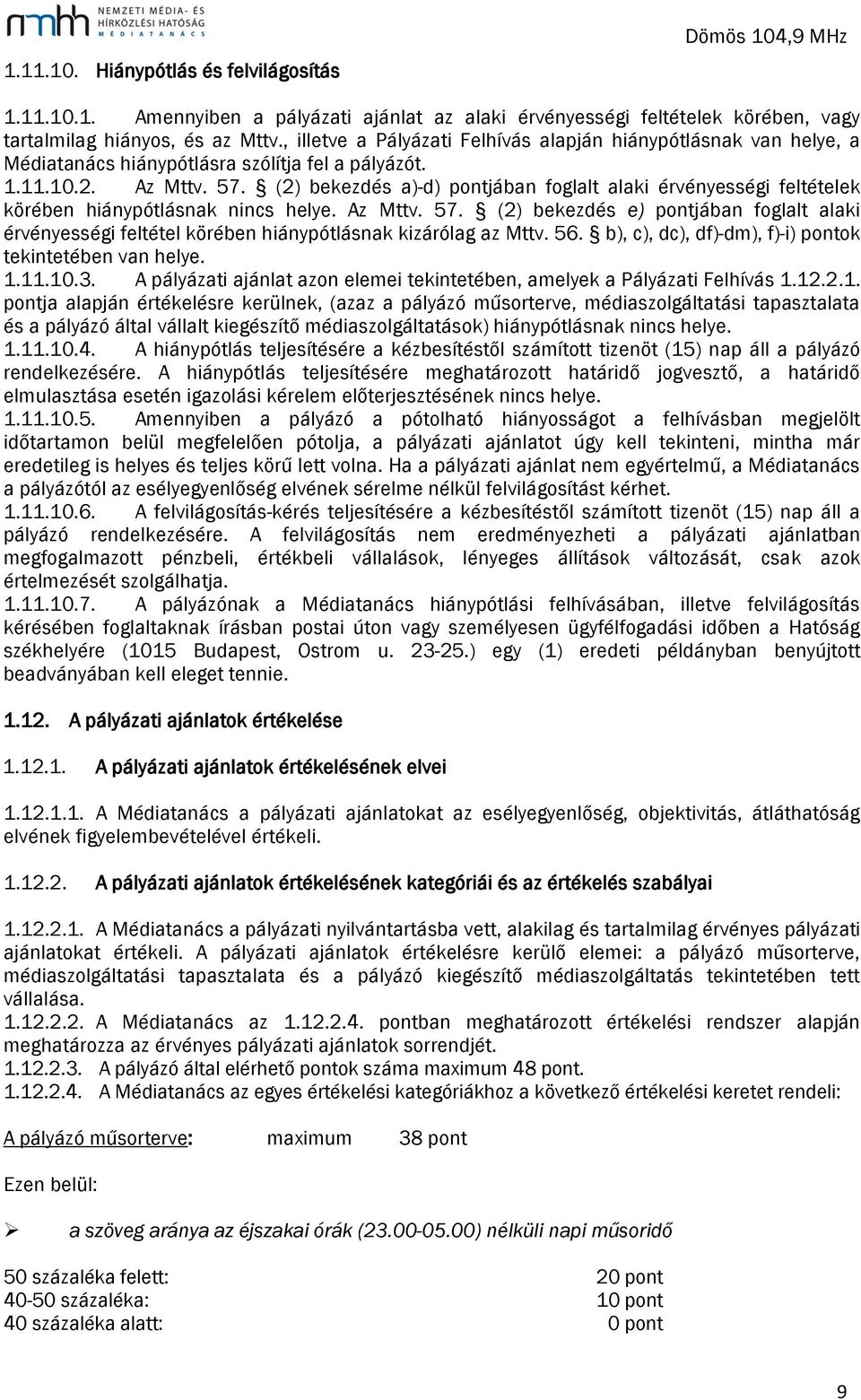 nmhh NEMZETI MÉDIA- ÉS HÍRKÖZLÉSI HATÓSÁG MÉDIATANÁCS

Dömös 104,9 MHz

1.11.10. Hiánypótlás és felvilágosítás

1.11.10.1. Amennyiben a pályázati ajánlat az alaki érvényességi feltételek körében, vagy tartalmilag hiányos, és az Mttv., illetve a Pályázati Felhívás alapján hiánypótlásnak van helye, a Médiatanács hiánypótlásra szólítja fel a pályázót.
1.11.10.2. Az Mttv. 57. § (2) bekezdés a)-d) pontjában foglalt alaki érvényességi feltételek körében hiánypótlásnak nincs helye. Az Mttv. 57. § (2) bekezdés e) pontjában foglalt alaki érvényességi feltétel körében hiánypótlásnak kizárólag az Mttv. 56. § b), c), dc), df)-dm), f)-i) pontok tekintetében van helye.
1.11.10.3. A pályázati ajánlat azon elemei tekintetében, amelyek a Pályázati Felhívás 1.12.2.1. pontja alapján értékelésre kerülnek, (azaz a pályázó műsorterve, médiaszolgáltatási tapasztalata és a pályázó által vállalt kiegészítő médiaszolgáltatások) hiánypótlásnak nincs helye.
1.11.10.4. A hiánypótlás teljesítésére a kézbesítéstől számított tizenöt (15) nap áll a pályázó rendelkezésére. A hiánypótlás teljesítésére meghatározott határidő jogvesztő, a határidő elmulasztása esetén igazolási kérelem előterjesztésének nincs helye.
1.11.10.5. Amennyiben a pályázó a pótolható hiányosságot a felhívásban megjelölt időtartamon belül megfelelően pótolja, a pályázati ajánlatot úgy kell tekinteni, mintha már eredetileg is helyes és teljes körű lett volna. Ha a pályázati ajánlat nem egyértelmű, a Médiatanács a pályázótól az esélyegyenlőség elvének sérelme nélkül felvilágosítást kérhet.
1.11.10.6. A felvilágosítás-kérés teljesítésére a kézbesítéstől számított tizenöt (15) nap áll a pályázó rendelkezésére. A felvilágosítás nem eredményezheti a pályázati ajánlatban megfogalmazott pénzbeli, értékbeli vállalások, lényeges állítások változását, csak azok értelmezését szolgálhatja.
1.11.10.7. A pályázónak a Médiatanács hiánypótlási felhívásában, illetve felvilágosítás kérésében foglaltaknak írásban postai úton vagy személyesen ügyfélfogadási időben a Hatóság székhelyére (1015 Budapest, Ostrom u. 23-25.) egy (1) eredeti példányban benyújtott beadványában kell eleget tennie.

1.12. A pályázati ajánlatok értékelése

1.12.1. A pályázati ajánlatok értékelésének elvei

1.12.1.1. A Médiatanács a pályázati ajánlatokat az esélyegyenlőség, objektivitás, átláthatóság elvének figyelembevételével értékeli.

1.12.2. A pályázati ajánlatok értékelésének kategóriái és az értékelés szabályai

1.12.2.1. A Médiatanács a pályázati nyilvántartásba vett, alakilag és tartalmilag érvényes pályázati ajánlatokat értékeli. A pályázati ajánlatok értékelésre kerülő elemei: a pályázó műsorterve, médiaszolgáltatási tapasztalata és a pályázó kiegészítő médiaszolgáltatás tekintetében tett vállalása.
1.12.2.2. A Médiatanács az 1.12.2.4. pontban meghatározott értékelési rendszer alapján meghatározza az érvényes pályázati ajánlatok sorrendjét.
1.12.2.3. A pályázó által elérhető pontok száma maximum 48 pont.
1.12.2.4. A Médiatanács az egyes értékelési kategóriákhoz a következő értékelési keretet rendeli:

A pályázó műsorterve: maximum 38 pont

Ezen belül:

➢ a szöveg aránya az éjszakai órák (23.00-05.00) nélküli napi műsoridő

50 százaléka felett: 20 pont
40-50 százaléka: 10 pont
40 százaléka alatt: 0 pont

9